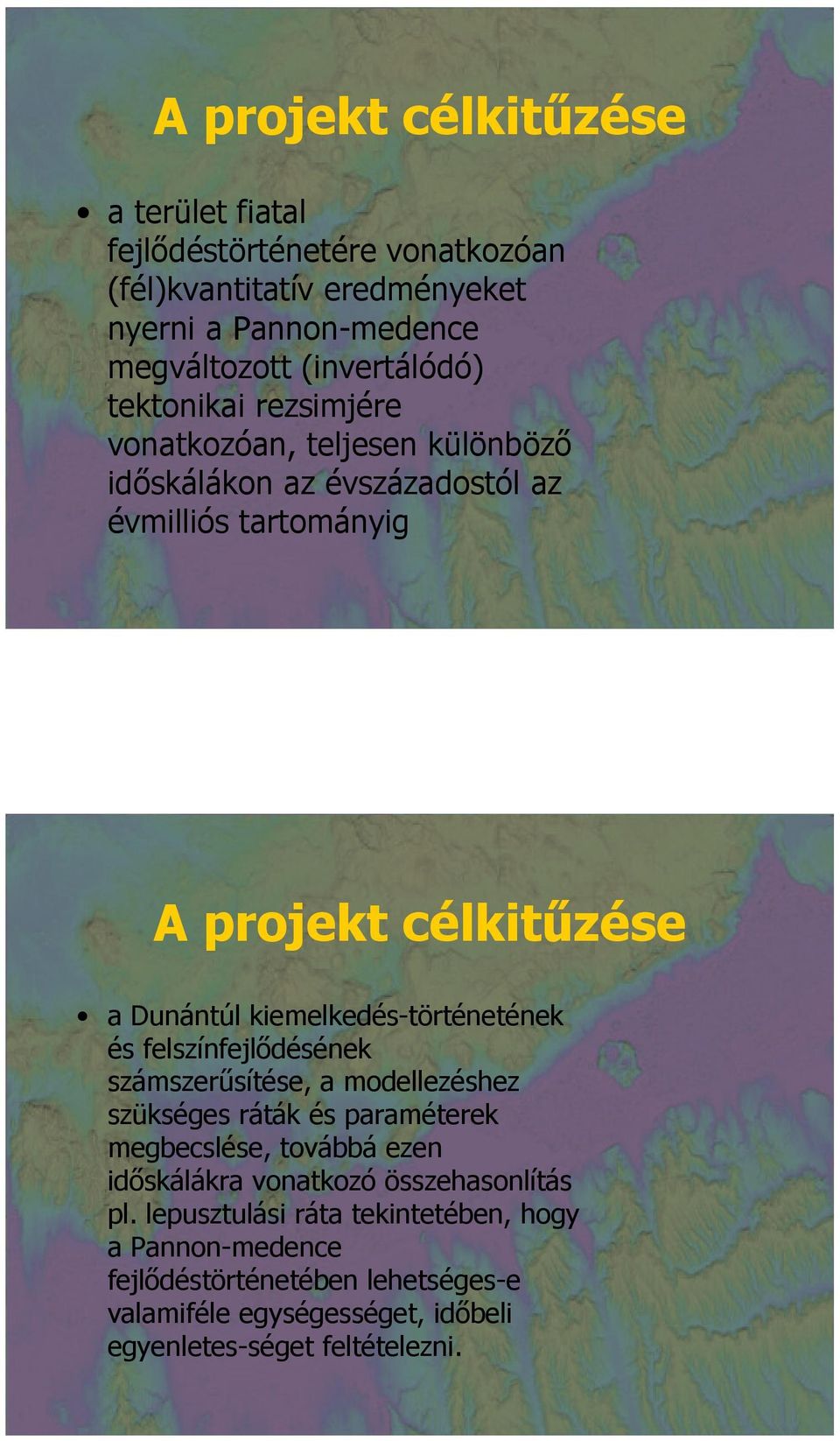 A projekt célkitűzése

• a terület fiatal fejlődéstörténetére vonatkozóan (fél)kvantitatív eredményeket nyerni a Pannon-medence megváltozott (invertálódó) tektonikai rezsimjére vonatkozóan, teljesen különböző időskálákon az évszázadostól az évmilliós tartományig

A projekt célkitűzése

• a Dunántúl kiemelkedés-történetének és felszínfejlődésének számszerűsítése, a modellezéshez szükséges ráták és paraméterek megbecslése, továbbá ezen időskálákra vonatkozó összehasonlítás pl. lepusztulási ráta tekintetében, hogy a Pannon-medence fejlődéstörténetében lehetséges-e valamiféle egységességet, időbeli egyenletes-séget feltételezni.